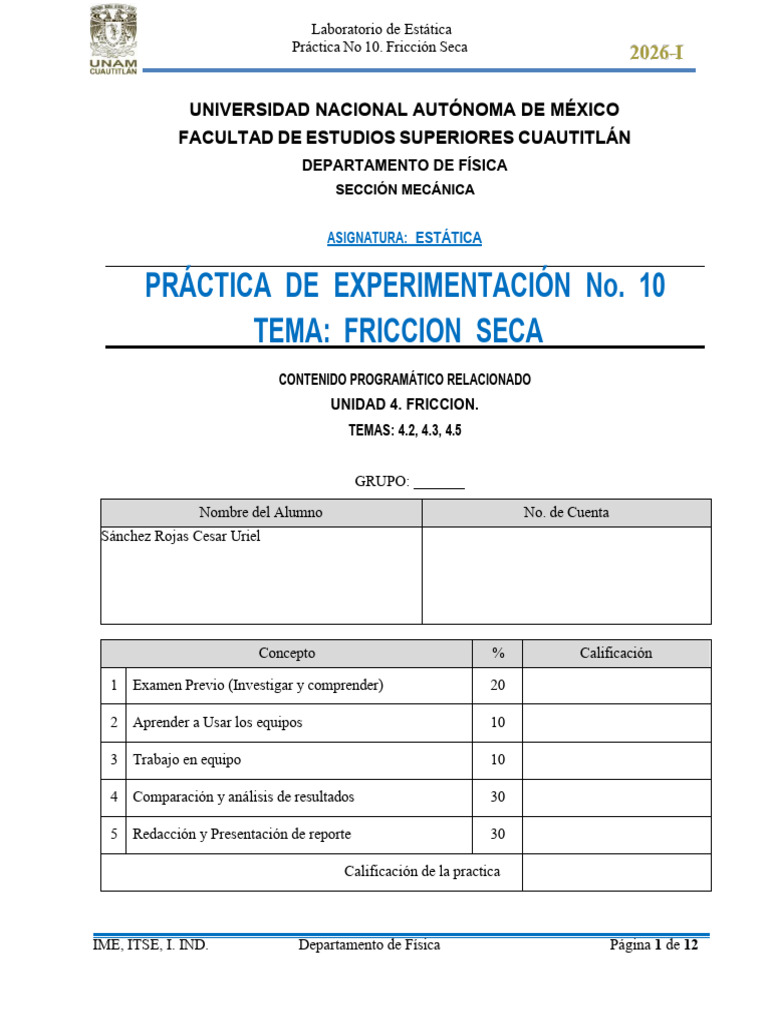 UNAM
CUAUTITLÁN

Laboratorio de Estática
Práctica No 10. Fricción Seca

2026-I

UNIVERSIDAD NACIONAL AUTÓNOMA DE MÉXICO
FACULTAD DE ESTUDIOS SUPERIORES CUAUTITLÁN
DEPARTAMENTO DE FÍSICA
SECCIÓN MECÁNICA

ASIGNATURA: ESTÁTICA

PRÁCTICA DE EXPERIMENTACIÓN No. 10
TEMA: FRICCION SECA

CONTENIDO PROGRAMÁTICO RELACIONADO
UNIDAD 4. FRICCION.
TEMAS: 4.2, 4.3, 4.5

GRUPO: _______

| Nombre del Alumno | No. de Cuenta |
|---|---|
| Sánchez Rojas Cesar Uriel | |

| | Concepto | % | Calificación |
|---|---|---|---|
| 1 | Examen Previo (Investigar y comprender) | 20 | |
| 2 | Aprender a Usar los equipos | 10 | |
| 3 | Trabajo en equipo | 10 | |
| 4 | Comparación y análisis de resultados | 30 | |
| 5 | Redacción y Presentación de reporte | 30 | |
| | Calificación de la practica | | |

IME, ITSE, I. IND.    Departamento de Física    Página 1 de 12